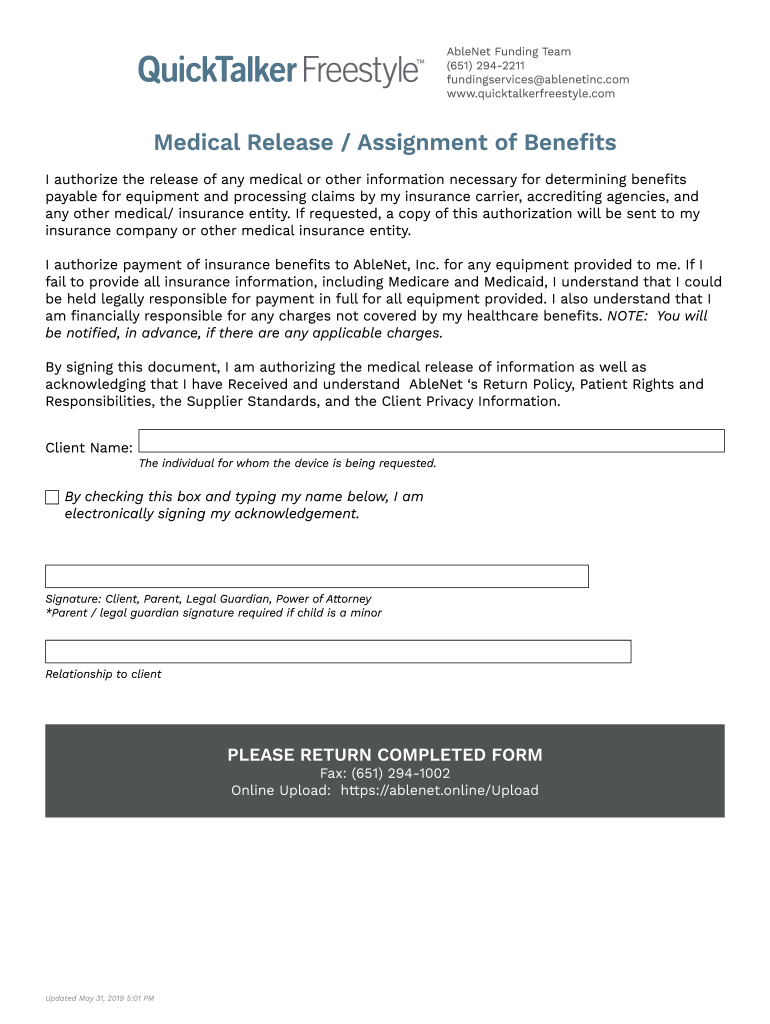 QuickTalker Freestyle™

AbleNet Funding Team
(651) 294-2211
fundingservices@ablenetinc.com
www.quicktalkerfreestyle.com

Medical Release / Assignment of Benefits

I authorize the release of any medical or other information necessary for determining benefits payable for equipment and processing claims by my insurance carrier, accrediting agencies, and any other medical/ insurance entity. If requested, a copy of this authorization will be sent to my insurance company or other medical insurance entity.

I authorize payment of insurance benefits to AbleNet, Inc. for any equipment provided to me. If I fail to provide all insurance information, including Medicare and Medicaid, I understand that I could be held legally responsible for payment in full for all equipment provided. I also understand that I am financially responsible for any charges not covered by my healthcare benefits. NOTE: You will be notified, in advance, if there are any applicable charges.

By signing this document, I am authorizing the medical release of information as well as acknowledging that I have Received and understand AbleNet ‘s Return Policy, Patient Rights and Responsibilities, the Supplier Standards, and the Client Privacy Information.

Client Name:
The individual for whom the device is being requested.

By checking this box and typing my name below, I am electronically signing my acknowledgement.

Signature: Client, Parent, Legal Guardian, Power of Attorney
*Parent / legal guardian signature required if child is a minor

Relationship to client

PLEASE RETURN COMPLETED FORM
Fax: (651) 294-1002
Online Upload: https://ablenet.online/Upload

Updated May 31, 2019 5:01 PM